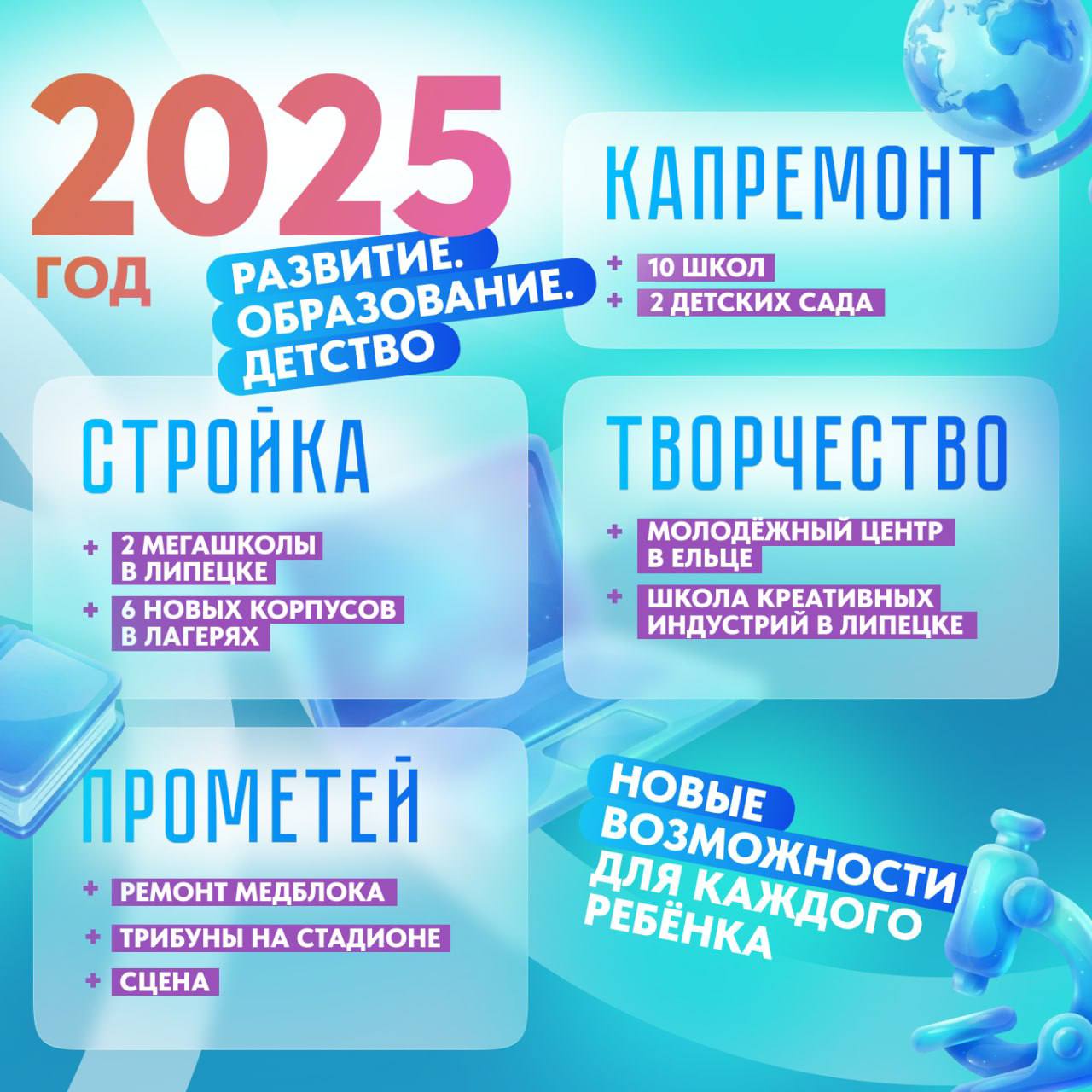 2025
ГОД

РАЗВИТИЕ. ОБРАЗОВАНИЕ. ДЕТСТВО

КАПРЕМОНТ

+ 10 ШКОЛ
+ 2 ДЕТСКИХ САДА

СТРОЙКА

+ 2 МЕГАШКОЛЫ В ЛИПЕЦКЕ
+ 6 НОВЫХ КОРПУСОВ В ЛАГЕРЯХ

ТВОРЧЕСТВО

+ МОЛОДЁЖНЫЙ ЦЕНТР В ЕЛЬЦЕ
+ ШКОЛА КРЕАТИВНЫХ ИНДУСТРИЙ В ЛИПЕЦКЕ

ПРОМЕТЕЙ

+ РЕМОНТ МЕДБЛОКА
+ ТРИБУНЫ НА СТАДИОНЕ
+ СЦЕНА

НОВЫЕ ВОЗМОЖНОСТИ ДЛЯ КАЖДОГО РЕБЁНКА